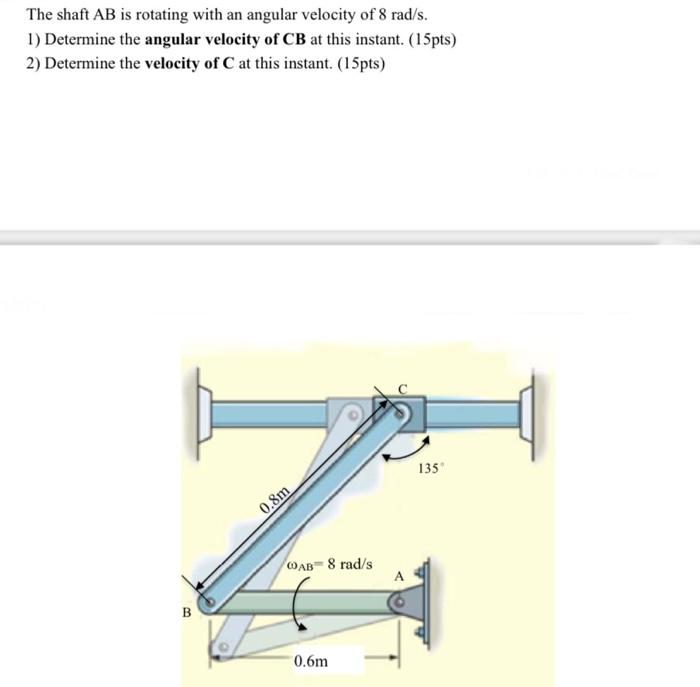 The shaft AB is rotating with an angular velocity of 8 rad/s.
1) Determine the angular velocity of CB at this instant. (15pts)
2) Determine the velocity of C at this instant. (15pts)

C

135°

0.8m

$\omega_{AB}$= 8 rad/s

A

B

0.6m